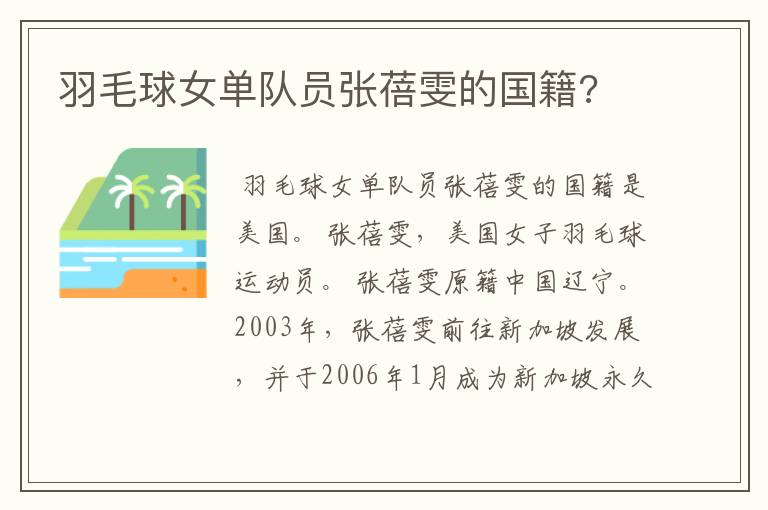 羽毛球女单队员张蓓雯的国籍?

羽毛球女单队员张蓓雯的国籍是美国。张蓓雯，美国女子羽毛球运动员。张蓓雯原籍中国辽宁。2003年，张蓓雯前往新加坡发展，并于2006年1月成为新加坡永久